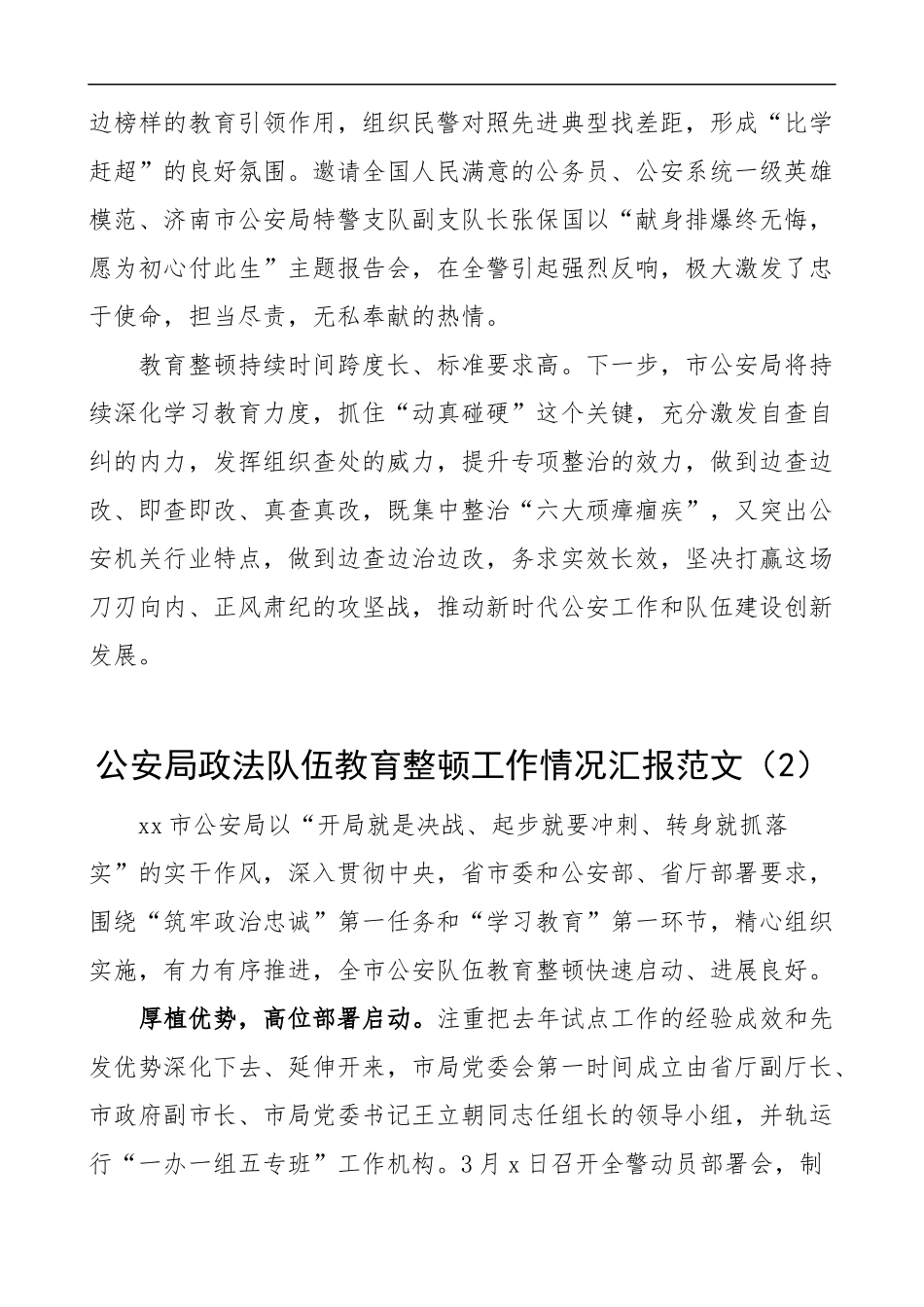 边榜样的教育引领作用，组织民警对照先进典型找差距，形成“比学赶超”的良好氛围。邀请全国人民满意的公务员、公安系统一级英雄模范、济南市公安局特警支队副支队长张保国以“献身排爆终无悔，愿为初心付此生”主题报告会，在全警引起强烈反响，极大激发了忠于使命，担当尽责，无私奉献的热情。

教育整顿持续时间跨度长、标准要求高。下一步，市公安局将持续深化学习教育力度，抓住“动真碰硬”这个关键，充分激发自查自纠的内力，发挥组织查处的威力，提升专项整治的效力，做到边查边改、即查即改、真查真改，既集中整治“六大顽瘴痼疾”，又突出公安机关行业特点，做到边查边治边改，务求实效长效，坚决打赢这场刀刃向内、正风肃纪的攻坚战，推动新时代公安工作和队伍建设创新发展。

公安局政法队伍教育整顿工作情况汇报范文（2）

xx市公安局以“开局就是决战、起步就要冲刺、转身就抓落实”的实干作风，深入贯彻中央，省市委和公安部、省厅部署要求，围绕“筑牢政治忠诚”第一任务和“学习教育”第一环节，精心组织实施，有力有序推进，全市公安队伍教育整顿快速启动、进展良好。

厚植优势，高位部署启动。注重把去年试点工作的经验成效和先发优势深化下去、延伸开来，市局党委会第一时间成立由省厅副厅长、市政府副市长、市局党委书记王立朝同志任组长的领导小组，并轨运行“一办一组五专班”工作机构。3月x日召开全警动员部署会，制